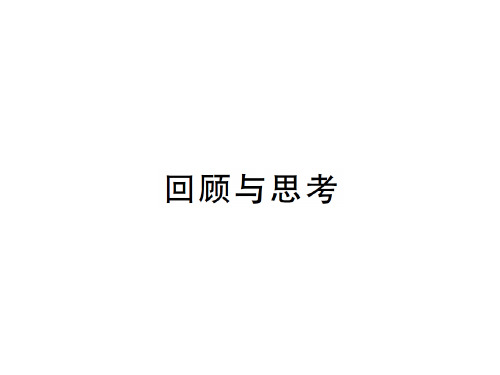 回顾与思考